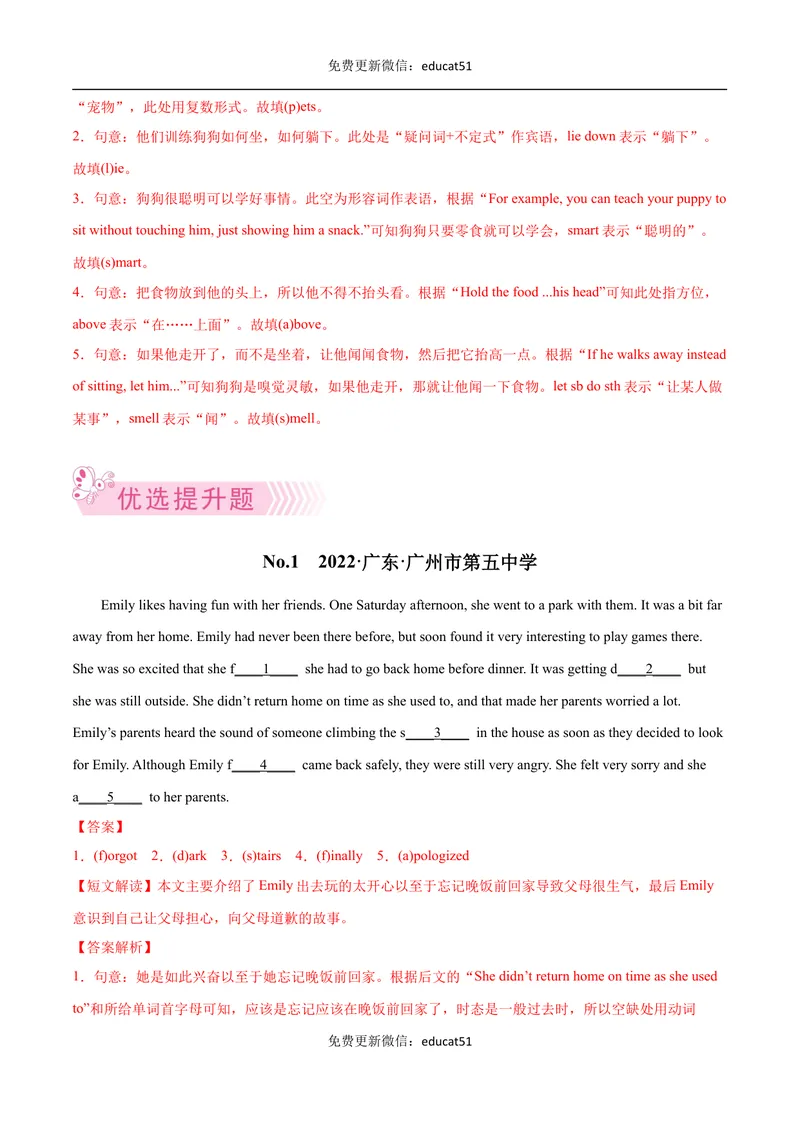 免费更新微信：educat51

“宠物”，此处用复数形式。故填(p)ets。

2．句意：他们训练狗狗如何坐，如何躺下。此处是“疑问词+不定式”作宾语，lie down表示“躺下”。故填(l)ie。

3．句意：狗狗很聪明可以学好事情。此空为形容词作表语，根据“For example, you can teach your puppy to sit without touching him, just showing him a snack.”可知狗狗只要零食就可以学会，smart表示“聪明的”。故填(s)mart。

4．句意：把食物放到他的头上，所以他不得不抬头看。根据“Hold the food ...his head”可知此处指方位，above表示“在……上面”。故填(a)bove。

5．句意：如果他走开了，而不是坐着，让他闻闻食物，然后把它抬高一点。根据“If he walks away instead of sitting, let him...”可知狗狗是嗅觉灵敏，如果他走开，那就让他闻一下食物。let sb do sth表示“让某人做某事”，smell表示“闻”。故填(s)mell。

优选提升题

No.1 2022·广东·广州市第五中学

Emily likes having fun with her friends. One Saturday afternoon, she went to a park with them. It was a bit far away from her home. Emily had never been there before, but soon found it very interesting to play games there. She was so excited that she f____1____ she had to go back home before dinner. It was getting d____2____ but she was still outside. She didn't return home on time as she used to, and that made her parents worried a lot. Emily's parents heard the sound of someone climbing the s____3____ in the house as soon as they decided to look for Emily. Although Emily f____4____ came back safely, they were still very angry. She felt very sorry and she a____5____ to her parents.

【答案】

1．(f)orgot 2．(d)ark 3．(s)tairs 4．(f)inally 5．(a)pologized

【短文解读】本文主要介绍了Emily出去玩的太开心以至于忘记晚饭前回家导致父母很生气，最后Emily意识到自己让父母担心，向父母道歉的故事。

【答案解析】

1．句意：她是如此兴奋以至于她忘记晚饭前回家。根据后文的“She didn't return home on time as she used to”和所给单词首字母可知，应该是忘记应该在晚饭前回家了，时态是一般过去时，所以空缺处用动词

免费更新微信：educat51